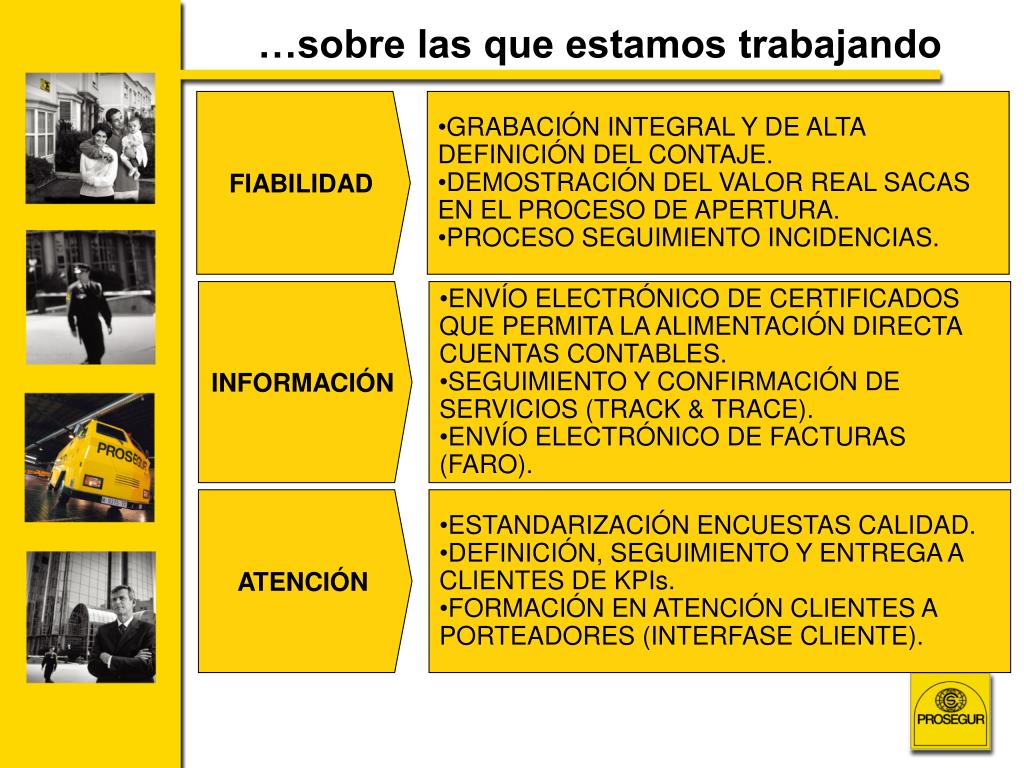 …sobre las que estamos trabajando

FIABILIDAD

•GRABACIÓN INTEGRAL Y DE ALTA DEFINICIÓN DEL CONTAJE.
•DEMOSTRACIÓN DEL VALOR REAL SACAS EN EL PROCESO DE APERTURA.
•PROCESO SEGUIMIENTO INCIDENCIAS.

INFORMACIÓN

•ENVÍO ELECTRÓNICO DE CERTIFICADOS QUE PERMITA LA ALIMENTACIÓN DIRECTA CUENTAS CONTABLES.
•SEGUIMIENTO Y CONFIRMACIÓN DE SERVICIOS (TRACK & TRACE).
•ENVÍO ELECTRÓNICO DE FACTURAS (FARO).

ATENCIÓN

•ESTANDARIZACIÓN ENCUESTAS CALIDAD.
•DEFINICIÓN, SEGUIMIENTO Y ENTREGA A CLIENTES DE KPIs.
•FORMACIÓN EN ATENCIÓN CLIENTES A PORTEADORES (INTERFASE CLIENTE).

PROSEGUR

PROSEGUR